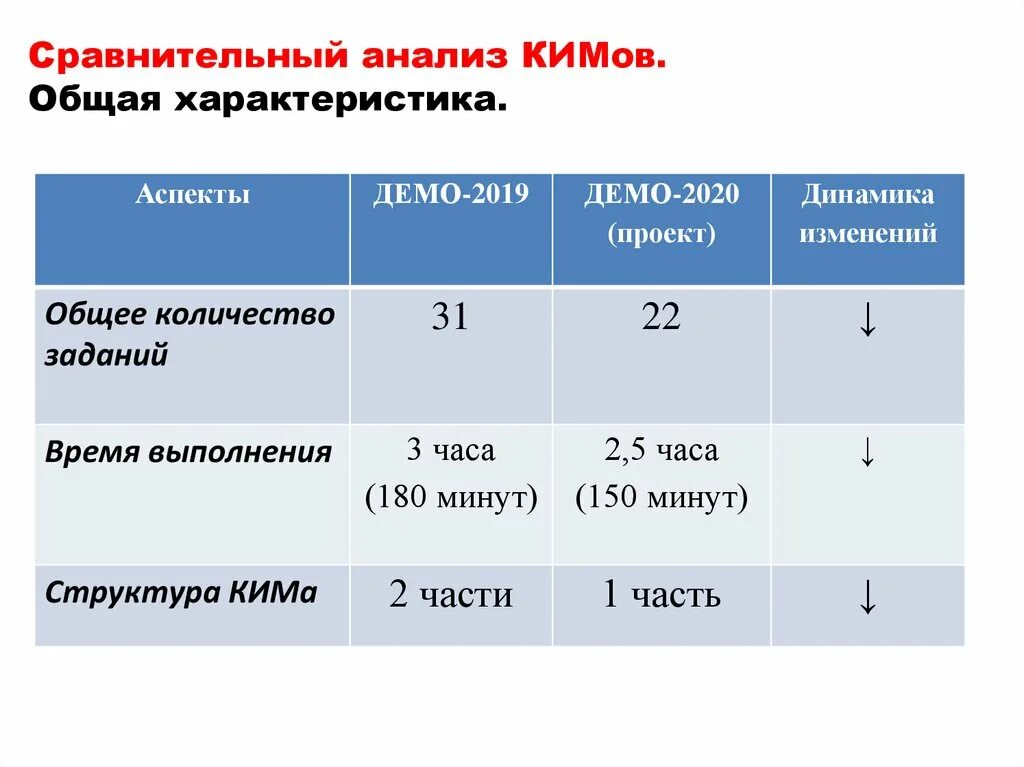 Сравнительный анализ КИМов.
Общая характеристика.

| Аспекты | ДЕМО-2019 | ДЕМО-2020 (проект) | Динамика изменений |
|---|---|---|---|
| Общее количество заданий | 31 | 22 | ↓ |
| Время выполнения | 3 часа (180 минут) | 2,5 часа (150 минут) | ↓ |
| Структура КИМа | 2 части | 1 часть | ↓ |